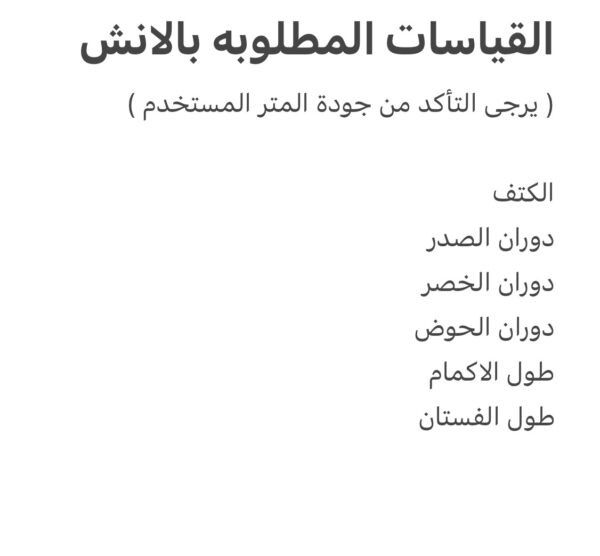 القياسات المطلوبه بالانش

( يرجى التأكد من جودة المتر المستخدم )

الكتف
دوران الصدر
دوران الخصر
دوران الحوض
طول الاكمام
طول الفستان